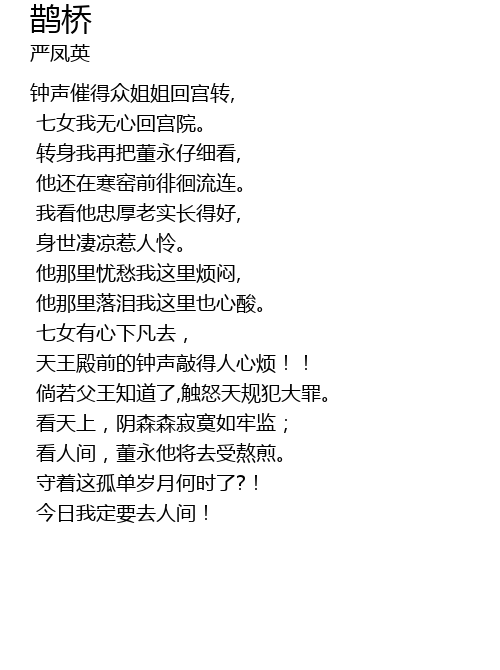 鹊桥
严凤英

钟声催得众姐姐回宫转,
七女我无心回宫院。
转身我再把董永仔细看,
他还在寒窑前徘徊流连。
我看他忠厚老实长得好,
身世凄凉惹人怜。
他那里忧愁我这里烦闷,
他那里落泪我这里也心酸。
七女有心下凡去，
天王殿前的钟声敲得人心烦！！
倘若父王知道了,触怒天规犯大罪。
看天上，阴森森寂寞如牢监；
看人间，董永他将去受熬煎。
守着这孤单岁月何时了?！
今日我定要去人间！